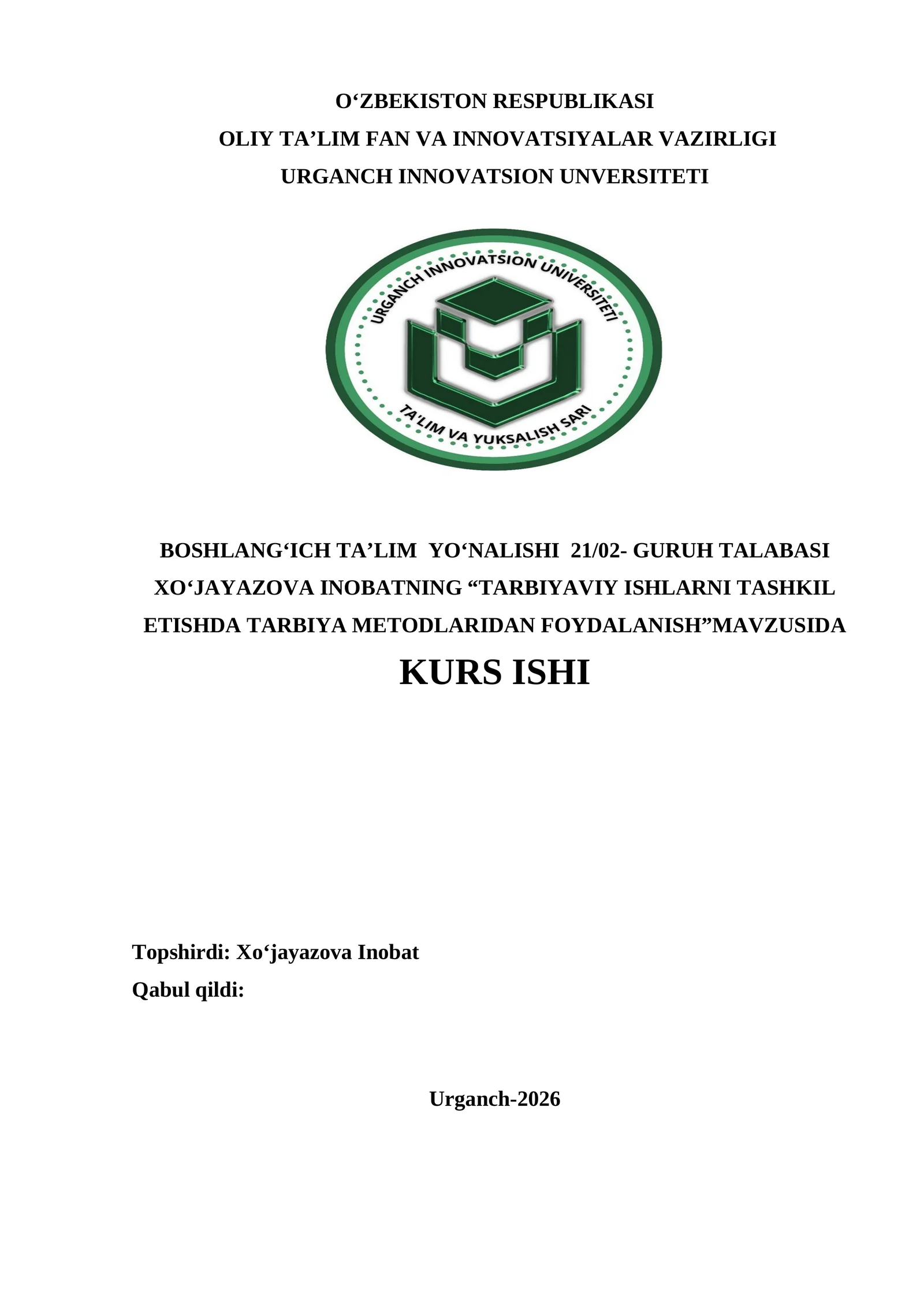 O‘ZBEKISTON RESPUBLIKASI
OLIY TA’LIM FAN VA INNOVATSIYALAR VAZIRLIGI
URGANCH INNOVATSION UNVERSITETI

URGANCH INNOVATSION UNIVERSITETI
TA'LIM VA YUKSALISH SARI

BOSHLANG‘ICH TA’LIM YO‘NALISHI 21/02- GURUH TALABASI XO‘JAYAZOVA INOBATNING “TARBIYAVIY ISHLARNI TASHKIL ETISHDA TARBIYA METODLARIDAN FOYDALANISH”MAVZUSIDA

KURS ISHI

Topshirdi: Xo‘jayazova Inobat
Qabul qildi:

Urganch-2026